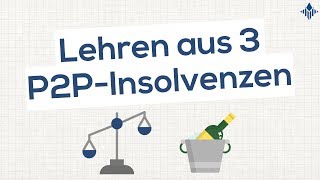 Lehren aus 3
P2P-Insolvenzen